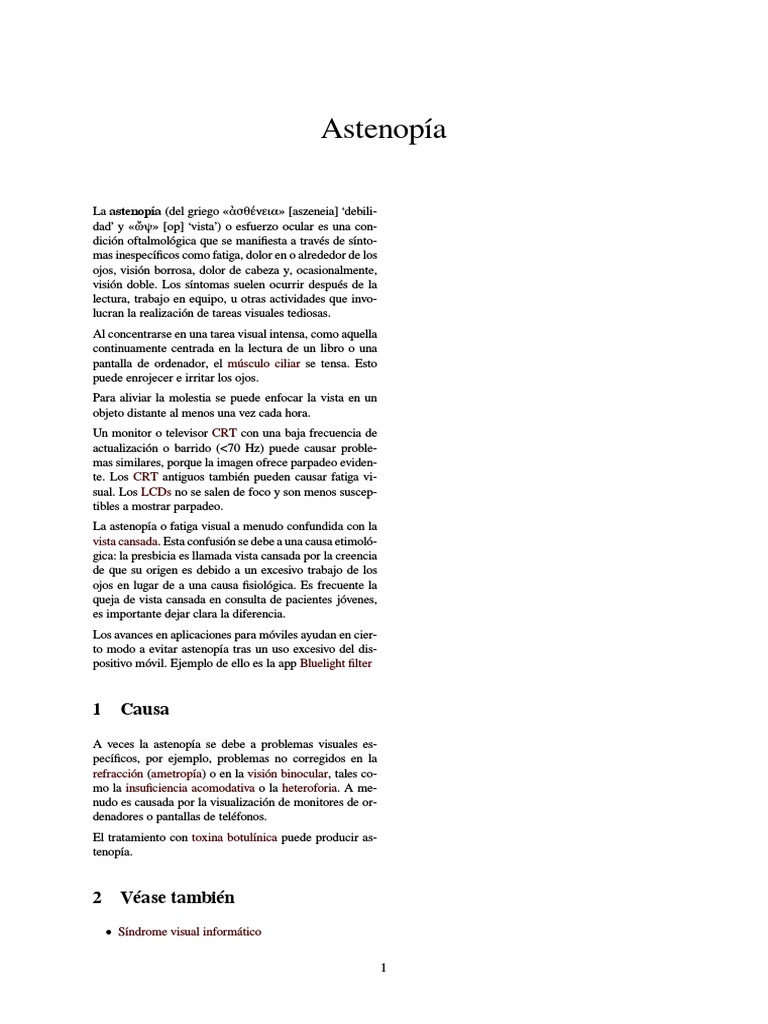 Astenopía

La astenopía (del griego «ἀσθένεια» [aszeneia] 'debilidad' y «ὤψ» [op] 'vista') o esfuerzo ocular es una condición oftalmológica que se manifiesta a través de síntomas inespecíficos como fatiga, dolor en o alrededor de los ojos, visión borrosa, dolor de cabeza y, ocasionalmente, visión doble. Los síntomas suelen ocurrir después de la lectura, trabajo en equipo, u otras actividades que involucran la realización de tareas visuales tediosas.

Al concentrarse en una tarea visual intensa, como aquella continuamente centrada en la lectura de un libro o una pantalla de ordenador, el músculo ciliar se tensa. Esto puede enrojecer e irritar los ojos.

Para aliviar la molestia se puede enfocar la vista en un objeto distante al menos una vez cada hora.

Un monitor o televisor CRT con una baja frecuencia de actualización o barrido (<70 Hz) puede causar problemas similares, porque la imagen ofrece parpadeo evidente. Los CRT antiguos también pueden causar fatiga visual. Los LCDs no se salen de foco y son menos susceptibles a mostrar parpadeo.

La astenopía o fatiga visual a menudo confundida con la vista cansada. Esta confusión se debe a una causa etimológica: la presbicia es llamada vista cansada por la creencia de que su origen es debido a un excesivo trabajo de los ojos en lugar de a una causa fisiológica. Es frecuente la queja de vista cansada en consulta de pacientes jóvenes, es importante dejar clara la diferencia.

Los avances en aplicaciones para móviles ayudan en cierto modo a evitar astenopía tras un uso excesivo del dispositivo móvil. Ejemplo de ello es la app Bluelight filter

1 Causa

A veces la astenopía se debe a problemas visuales específicos, por ejemplo, problemas no corregidos en la refracción (ametropía) o en la visión binocular, tales como la insuficiencia acomodativa o la heteroforia. A menudo es causada por la visualización de monitores de ordenadores o pantallas de teléfonos.

El tratamiento con toxina botulínica puede producir astenopía.

2 Véase también

• Síndrome visual informático

1